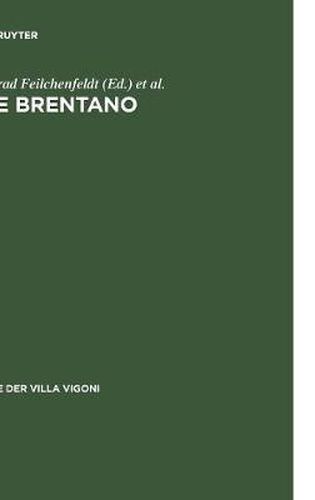 RUYTER

rad Feilchenfeldt (Ed.) et al.

E BRENTANO

E DER VILLA VIGONI